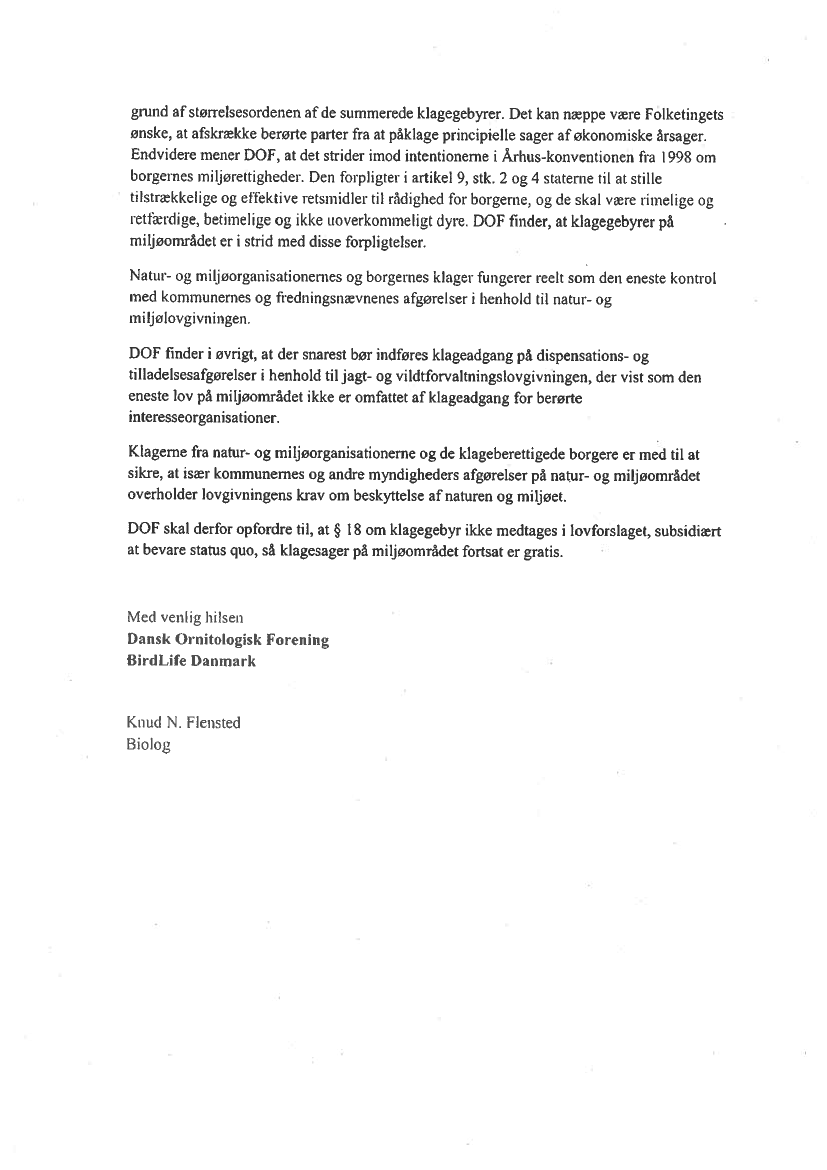 grund af størrelsesordenen af de summerede klagegebyrer. Det kan næppe være Folketingets ønske, at afskrække berørte parter fra at påklage principielle sager af økonomiske årsager. Endvidere mener DOF, at det strider imod intentionerne i Århus-konventionen fra 1998 om borgernes miljørettigheder. Den forpligter i artikel 9, stk. 2 og 4 staterne til at stille tilstrækkelige og effektive retsmidler til rådighed for borgerne, og de skal være rimelige og retfærdige, betimelige og ikke uoverkommeligt dyre. DOF finder, at klagegebyrer på miljøområdet er i strid med disse forpligtelser.

Natur- og miljøorganisationernes og borgernes klager fungerer reelt som den eneste kontrol med kommunernes og fredningsnævnenes afgørelser i henhold til natur- og miljølovgivningen.

DOF finder i øvrigt, at der snarest bør indføres klageadgang på dispensations- og tilladelsesafgørelser i henhold til jagt- og vildtforvaltningslovgivningen, der vist som den eneste lov på miljøområdet ikke er omfattet af klageadgang for berørte interesseorganisationer.

Klagerne fra natur- og miljøorganisationerne og de klageberettigede borgere er med til at sikre, at især kommunernes og andre myndigheders afgørelser på natur- og miljøområdet overholder lovgivningens krav om beskyttelse af naturen og miljøet.

DOF skal derfor opfordre til, at § 18 om klagegebyr ikke medtages i lovforslaget, subsidiært at bevare status quo, så klagesager på miljøområdet fortsat er gratis.

Med venlig hilsen
Dansk Ornitologisk Forening
BirdLife Danmark

Knud N. Flensted
Biolog